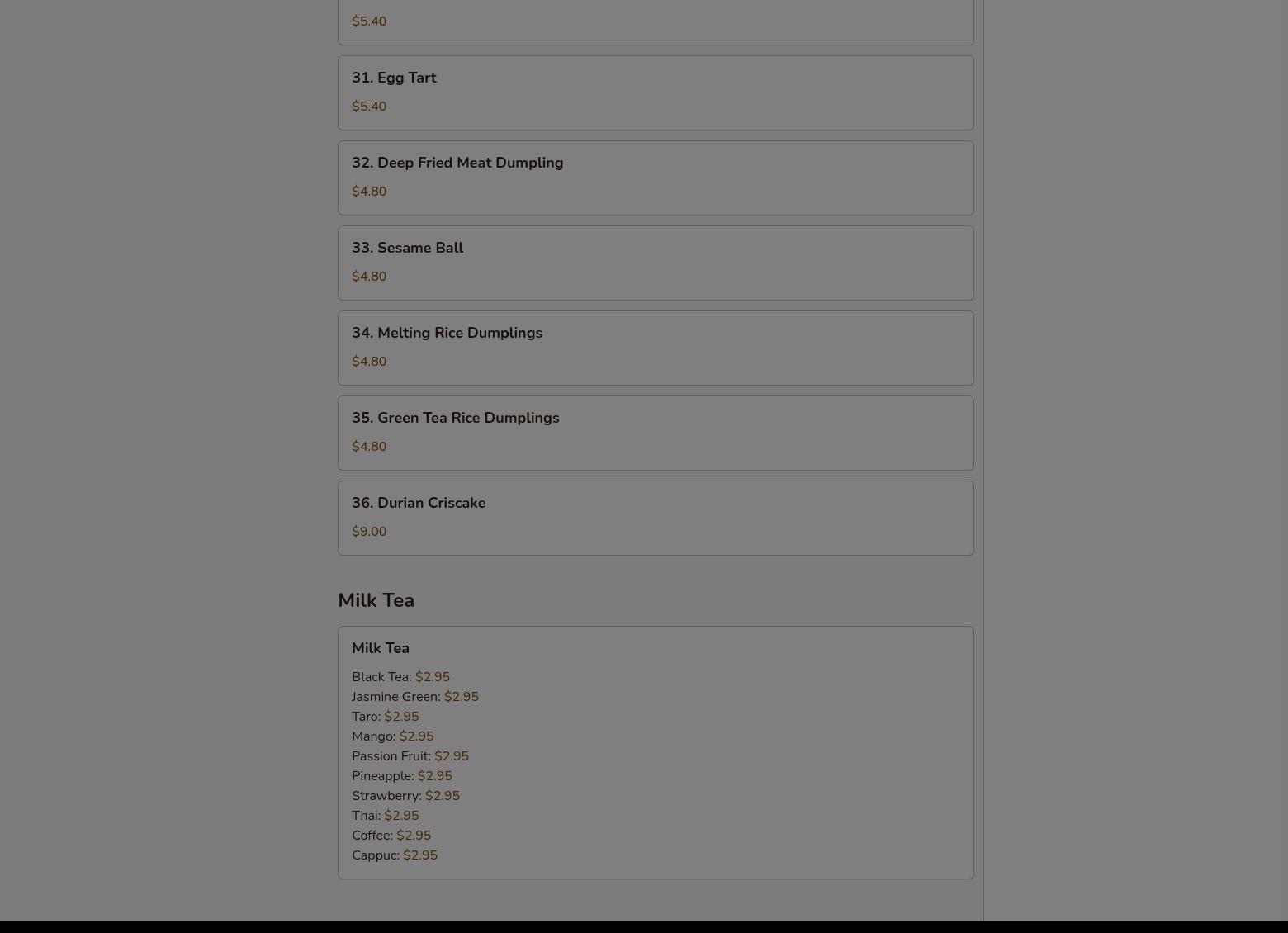 $5.40

31. Egg Tart
$5.40

32. Deep Fried Meat Dumpling
$4.80

33. Sesame Ball
$4.80

34. Melting Rice Dumplings
$4.80

35. Green Tea Rice Dumplings
$4.80

36. Durian Criscake
$9.00

Milk Tea

Milk Tea
Black Tea: $2.95
Jasmine Green: $2.95
Taro: $2.95
Mango: $2.95
Passion Fruit: $2.95
Pineapple: $2.95
Strawberry: $2.95
Thai: $2.95
Coffee: $2.95
Cappuc: $2.95